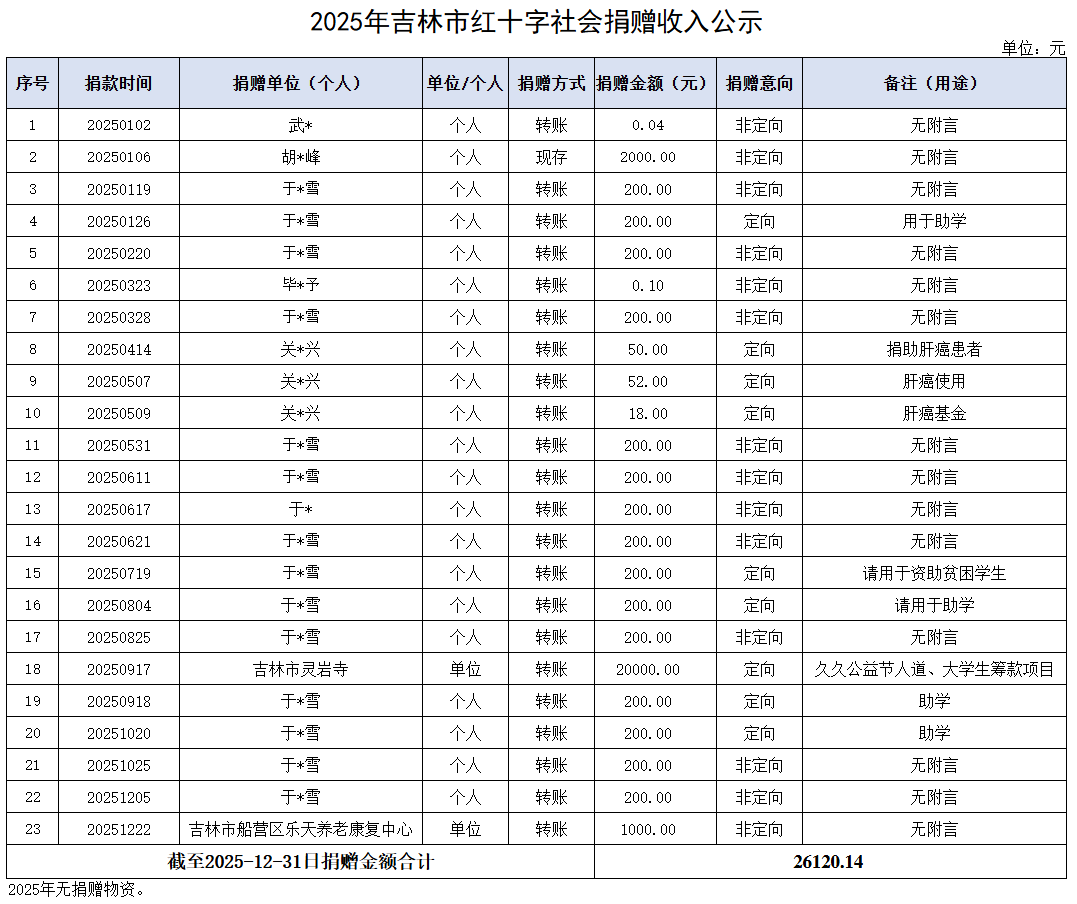 2025年吉林市红十字社会捐赠收入公示

单位：元

| 序号 | 捐款时间 | 捐赠单位（个人） | 单位/个人 | 捐赠方式 | 捐赠金额（元） | 捐赠意向 | 备注（用途） |
|---|---|---|---|---|---|---|---|
| 1 | 20250102 | 武* | 个人 | 转账 | 0.04 | 非定向 | 无附言 |
| 2 | 20250106 | 胡*峰 | 个人 | 现存 | 2000.00 | 非定向 | 无附言 |
| 3 | 20250119 | 于*雪 | 个人 | 转账 | 200.00 | 非定向 | 无附言 |
| 4 | 20250126 | 于*雪 | 个人 | 转账 | 200.00 | 定向 | 用于助学 |
| 5 | 20250220 | 于*雪 | 个人 | 转账 | 200.00 | 非定向 | 无附言 |
| 6 | 20250323 | 毕*予 | 个人 | 转账 | 0.10 | 非定向 | 无附言 |
| 7 | 20250328 | 于*雪 | 个人 | 转账 | 200.00 | 非定向 | 无附言 |
| 8 | 20250414 | 关*兴 | 个人 | 转账 | 50.00 | 定向 | 捐助肝癌患者 |
| 9 | 20250507 | 关*兴 | 个人 | 转账 | 52.00 | 定向 | 肝癌使用 |
| 10 | 20250509 | 关*兴 | 个人 | 转账 | 18.00 | 定向 | 肝癌基金 |
| 11 | 20250531 | 于*雪 | 个人 | 转账 | 200.00 | 非定向 | 无附言 |
| 12 | 20250611 | 于*雪 | 个人 | 转账 | 200.00 | 非定向 | 无附言 |
| 13 | 20250617 | 于* | 个人 | 转账 | 200.00 | 非定向 | 无附言 |
| 14 | 20250621 | 于*雪 | 个人 | 转账 | 200.00 | 非定向 | 无附言 |
| 15 | 20250719 | 于*雪 | 个人 | 转账 | 200.00 | 定向 | 请用于资助贫困学生 |
| 16 | 20250804 | 于*雪 | 个人 | 转账 | 200.00 | 定向 | 请用于助学 |
| 17 | 20250825 | 于*雪 | 个人 | 转账 | 200.00 | 非定向 | 无附言 |
| 18 | 20250917 | 吉林市灵岩寺 | 单位 | 转账 | 20000.00 | 定向 | 久久公益节人道、大学生筹款项目 |
| 19 | 20250918 | 于*雪 | 个人 | 转账 | 200.00 | 定向 | 助学 |
| 20 | 20251020 | 于*雪 | 个人 | 转账 | 200.00 | 定向 | 助学 |
| 21 | 20251025 | 于*雪 | 个人 | 转账 | 200.00 | 非定向 | 无附言 |
| 22 | 20251205 | 于*雪 | 个人 | 转账 | 200.00 | 非定向 | 无附言 |
| 23 | 20251222 | 吉林市船营区乐天养老康复中心 | 单位 | 转账 | 1000.00 | 非定向 | 无附言 |
| 截至2025-12-31日捐赠金额合计 | | | | | 26120.14 | | |

2025年无捐赠物资。